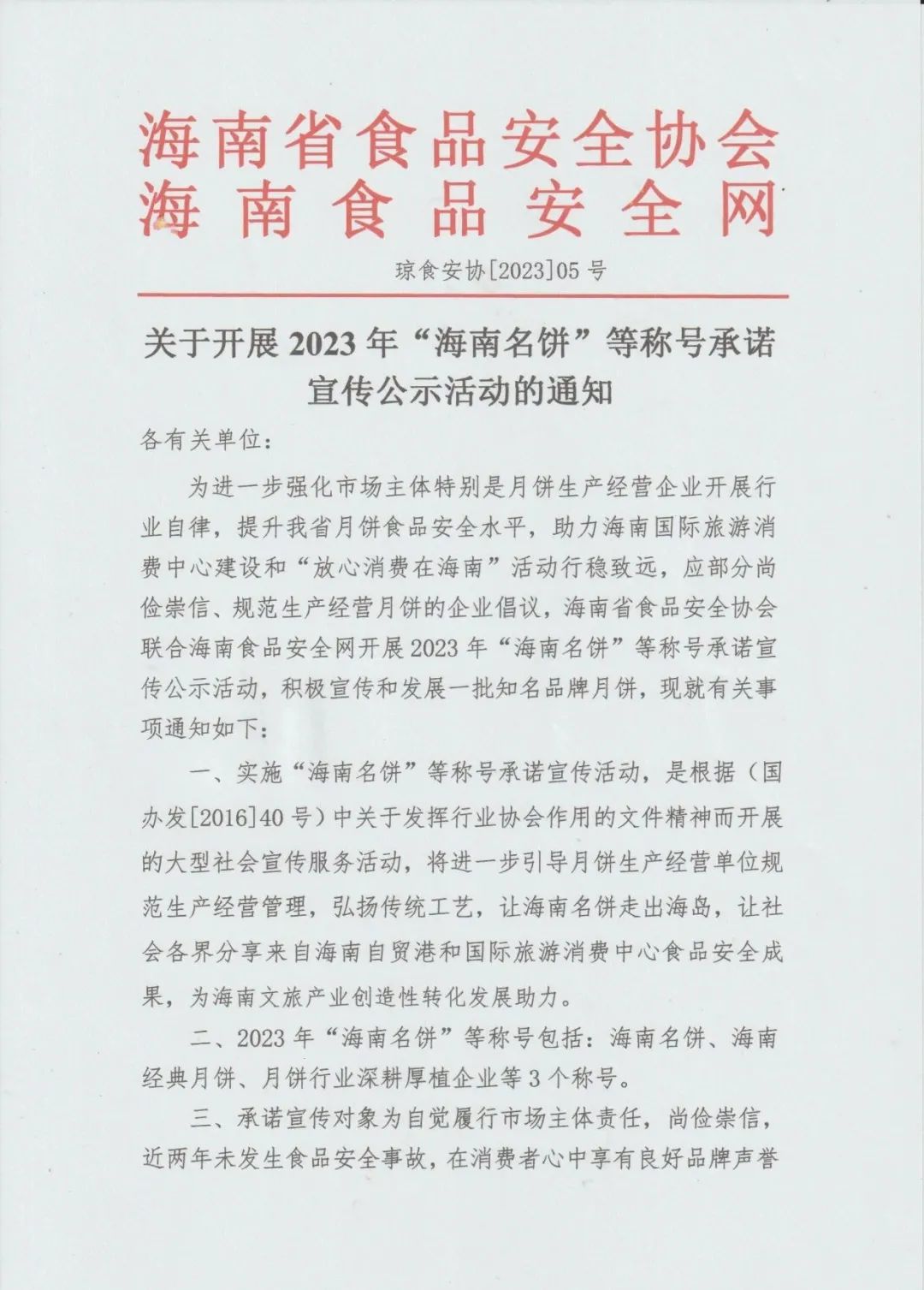 海南省食品安全协会
海南食品安全网

琼食安协[2023]05号

关于开展2023年“海南名饼”等称号承诺宣传公示活动的通知

各有关单位：

为进一步强化市场主体特别是月饼生产经营企业开展行业自律，提升我省月饼食品安全水平，助力海南国际旅游消费中心建设和“放心消费在海南”活动行稳致远，应部分尚俭崇信、规范生产经营月饼的企业倡议，海南省食品安全协会联合海南食品安全网开展2023年“海南名饼”等称号承诺宣传公示活动，积极宣传和发展一批知名品牌月饼，现就有关事项通知如下：

一、实施“海南名饼”等称号承诺宣传活动，是根据（国办发[2016]40号）中关于发挥行业协会作用的文件精神而开展的大型社会宣传服务活动，将进一步引导月饼生产经营单位规范生产经营管理，弘扬传统工艺，让海南名饼走出海岛，让社会各界分享来自海南自贸港和国际旅游消费中心食品安全成果，为海南文旅产业创造性转化发展助力。

二、2023年“海南名饼”等称号包括：海南名饼、海南经典月饼、月饼行业深耕厚植企业等3个称号。

三、承诺宣传对象为自觉履行市场主体责任，尚俭崇信，近两年未发生食品安全事故，在消费者心中享有良好品牌声誉